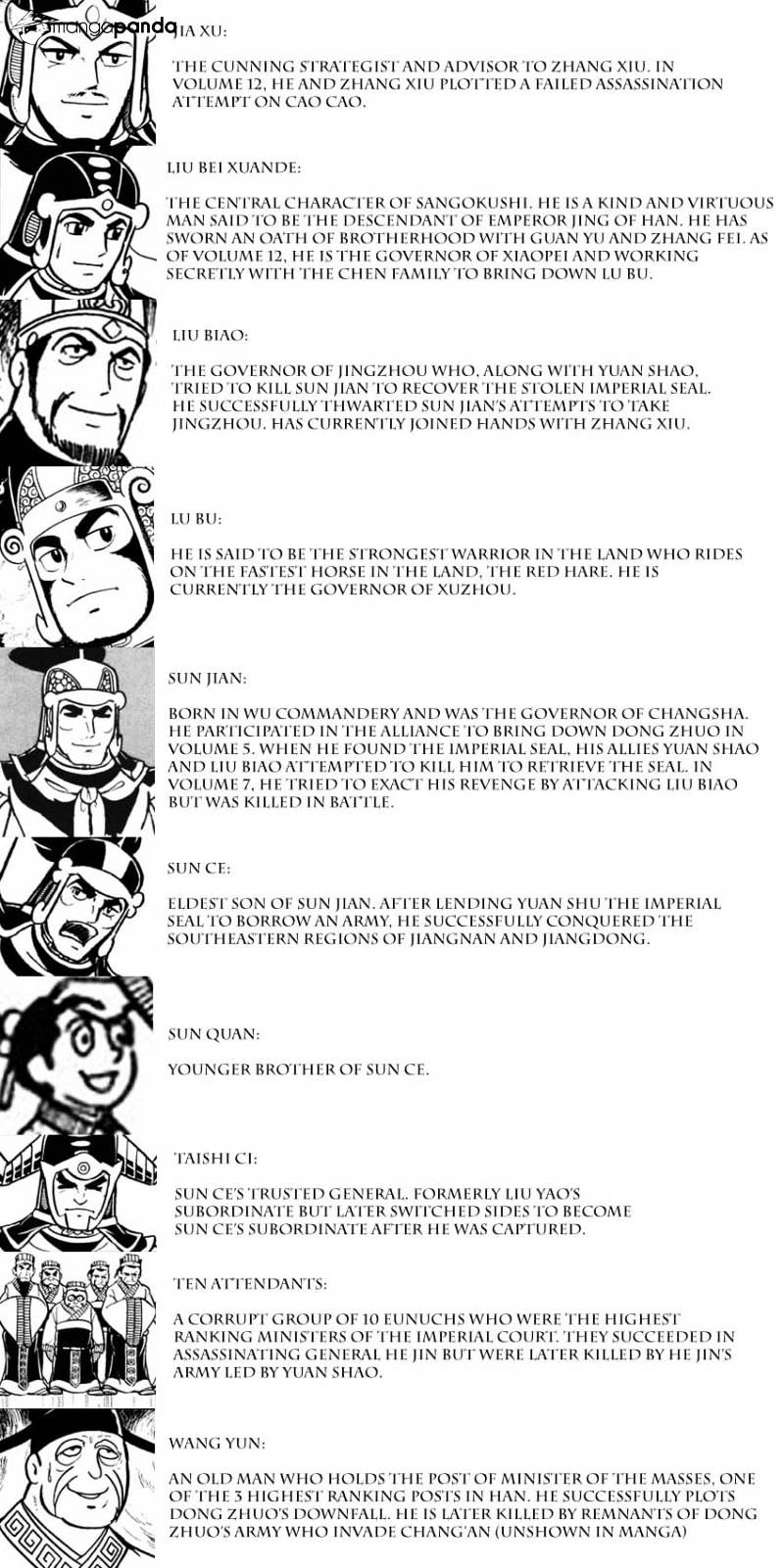 mangapanda

JIA XU:

THE CUNNING STRATEGIST AND ADVISOR TO ZHANG XIU. IN VOLUME 12, HE AND ZHANG XIU PLOTTED A FAILED ASSASSINATION ATTEMPT ON CAO CAO.

LIU BEI XUANDE:

THE CENTRAL CHARACTER OF SANGOKUSHI. HE IS A KIND AND VIRTUOUS MAN SAID TO BE THE DESCENDANT OF EMPEROR JING OF HAN. HE HAS SWORN AN OATH OF BROTHERHOOD WITH GUAN YU AND ZHANG FEI. AS OF VOLUME 12, HE IS THE GOVERNOR OF XIAOPEI AND WORKING SECRETLY WITH THE CHEN FAMILY TO BRING DOWN LU BU.

LIU BIAO:

THE GOVERNOR OF JINGZHOU WHO, ALONG WITH YUAN SHAO, TRIED TO KILL SUN JIAN TO RECOVER THE STOLEN IMPERIAL SEAL. HE SUCCESSFULLY THWARTED SUN JIAN'S ATTEMPTS TO TAKE JINGZHOU. HAS CURRENTLY JOINED HANDS WITH ZHANG XIU.

LU BU:

HE IS SAID TO BE THE STRONGEST WARRIOR IN THE LAND WHO RIDES ON THE FASTEST HORSE IN THE LAND, THE RED HARE. HE IS CURRENTLY THE GOVERNOR OF XUZHOU.

SUN JIAN:

BORN IN WU COMMANDERY AND WAS THE GOVERNOR OF CHANGSHA. HE PARTICIPATED IN THE ALLIANCE TO BRING DOWN DONG ZHUO IN VOLUME 5. WHEN HE FOUND THE IMPERIAL SEAL, HIS ALLIES YUAN SHAO AND LIU BIAO ATTEMPTED TO KILL HIM TO RETRIEVE THE SEAL. IN VOLUME 7, HE TRIED TO EXACT HIS REVENGE BY ATTACKING LIU BIAO BUT WAS KILLED IN BATTLE.

SUN CE:

ELDEST SON OF SUN JIAN. AFTER LENDING YUAN SHU THE IMPERIAL SEAL TO BORROW AN ARMY, HE SUCCESSFULLY CONQUERED THE SOUTHEASTERN REGIONS OF JIANGNAN AND JIANGDONG.

SUN QUAN:

YOUNGER BROTHER OF SUN CE.

TAISHI CI:

SUN CE'S TRUSTED GENERAL. FORMERLY LIU YAO'S SUBORDINATE BUT LATER SWITCHED SIDES TO BECOME SUN CE'S SUBORDINATE AFTER HE WAS CAPTURED.

TEN ATTENDANTS:

A CORRUPT GROUP OF 10 EUNUCHS WHO WERE THE HIGHEST RANKING MINISTERS OF THE IMPERIAL COURT. THEY SUCCEEDED IN ASSASSINATING GENERAL HE JIN BUT WERE LATER KILLED BY HE JIN'S ARMY LED BY YUAN SHAO.

WANG YUN:

AN OLD MAN WHO HOLDS THE POST OF MINISTER OF THE MASSES, ONE OF THE 3 HIGHEST RANKING POSTS IN HAN. HE SUCCESSFULLY PLOTS DONG ZHUO'S DOWNFALL. HE IS LATER KILLED BY REMNANTS OF DONG ZHUO'S ARMY WHO INVADE CHANG'AN (UNSHOWN IN MANGA)